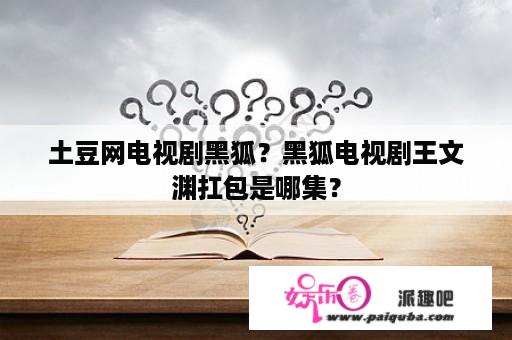 土豆网电视剧黑狐？黑狐电视剧王文渊扛包是哪集？

娱乐圈 派趣吧
www.paiquba.com